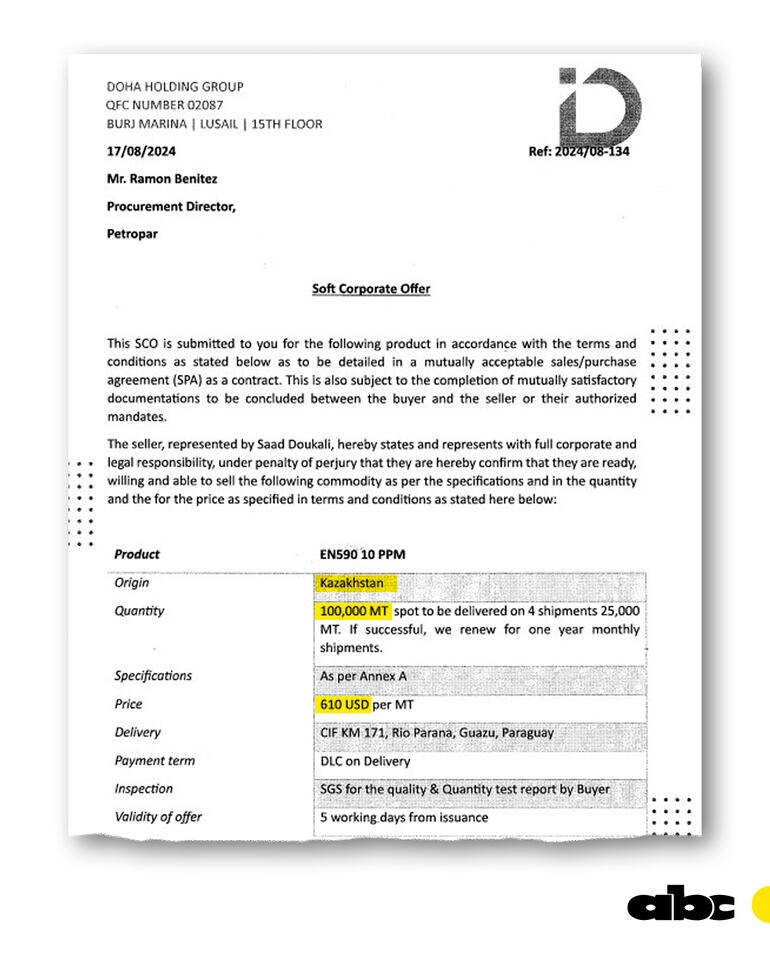 DOHA HOLDING GROUP
QFC NUMBER 02087
BURJ MARINA | LUSAIL | 15TH FLOOR

17/08/2024

Ref: 2024/08-134

Mr. Ramon Benitez

Procurement Director,

Petropar

Soft Corporate Offer

This SCO is submitted to you for the following product in accordance with the terms and conditions as stated below as to be detailed in a mutually acceptable sales/purchase agreement (SPA) as a contract. This is also subject to the completion of mutually satisfactory documentations to be concluded between the buyer and the seller or their authorized mandates.

The seller, represented by Saad Doukali, hereby states and represents with full corporate and legal responsibility, under penalty of perjury that they are hereby confirm that they are ready, willing and able to sell the following commodity as per the specifications and in the quantity and the for the price as specified in terms and conditions as stated here below:

| Product | EN590 10 PPM |
|---|---|
| Origin | Kazakhstan |
| Quantity | 100,000 MT spot to be delivered on 4 shipments 25,000 MT. If successful, we renew for one year monthly shipments. |
| Specifications | As per Annex A |
| Price | 610 USD per MT |
| Delivery | CIF KM 171, Rio Parana, Guazu, Paraguay |
| Payment term | DLC on Delivery |
| Inspection | SGS for the quality & Quantity test report by Buyer |
| Validity of offer | 5 working days from issuance |

abc